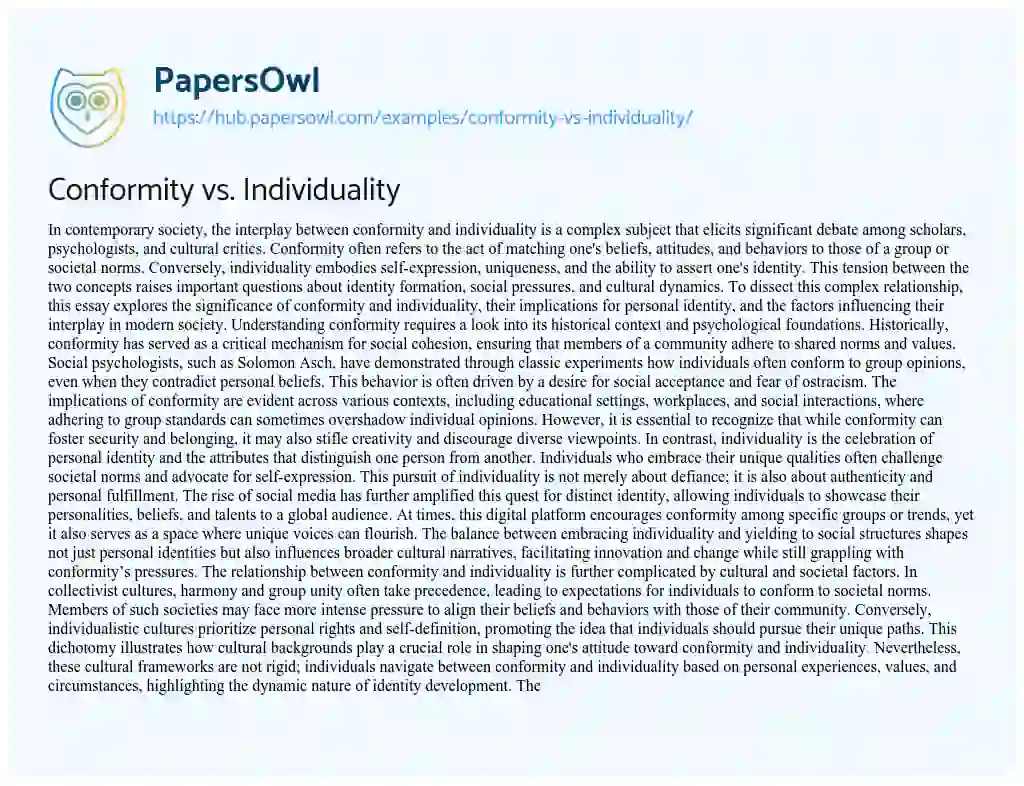 PapersOwl
https://hub.papersowl.com/examples/conformity-vs-individuality/

Conformity vs. Individuality

In contemporary society, the interplay between conformity and individuality is a complex subject that elicits significant debate among scholars, psychologists, and cultural critics. Conformity often refers to the act of matching one's beliefs, attitudes, and behaviors to those of a group or societal norms. Conversely, individuality embodies self-expression, uniqueness, and the ability to assert one's identity. This tension between the two concepts raises important questions about identity formation, social pressures, and cultural dynamics. To dissect this complex relationship, this essay explores the significance of conformity and individuality, their implications for personal identity, and the factors influencing their interplay in modern society. Understanding conformity requires a look into its historical context and psychological foundations. Historically, conformity has served as a critical mechanism for social cohesion, ensuring that members of a community adhere to shared norms and values. Social psychologists, such as Solomon Asch, have demonstrated through classic experiments how individuals often conform to group opinions, even when they contradict personal beliefs. This behavior is often driven by a desire for social acceptance and fear of ostracism. The implications of conformity are evident across various contexts, including educational settings, workplaces, and social interactions, where adhering to group standards can sometimes overshadow individual opinions. However, it is essential to recognize that while conformity can foster security and belonging, it may also stifle creativity and discourage diverse viewpoints. In contrast, individuality is the celebration of personal identity and the attributes that distinguish one person from another. Individuals who embrace their unique qualities often challenge societal norms and advocate for self-expression. This pursuit of individuality is not merely about defiance; it is also about authenticity and personal fulfillment. The rise of social media has further amplified this quest for distinct identity, allowing individuals to showcase their personalities, beliefs, and talents to a global audience. At times, this digital platform encourages conformity among specific groups or trends, yet it also serves as a space where unique voices can flourish. The balance between embracing individuality and yielding to social structures shapes not just personal identities but also influences broader cultural narratives, facilitating innovation and change while still grappling with conformity's pressures. The relationship between conformity and individuality is further complicated by cultural and societal factors. In collectivist cultures, harmony and group unity often take precedence, leading to expectations for individuals to conform to societal norms. Members of such societies may face more intense pressure to align their beliefs and behaviors with those of their community. Conversely, individualistic cultures prioritize personal rights and self-definition, promoting the idea that individuals should pursue their unique paths. This dichotomy illustrates how cultural backgrounds play a crucial role in shaping one's attitude toward conformity and individuality. Nevertheless, these cultural frameworks are not rigid; individuals navigate between conformity and individuality based on personal experiences, values, and circumstances, highlighting the dynamic nature of identity development. The